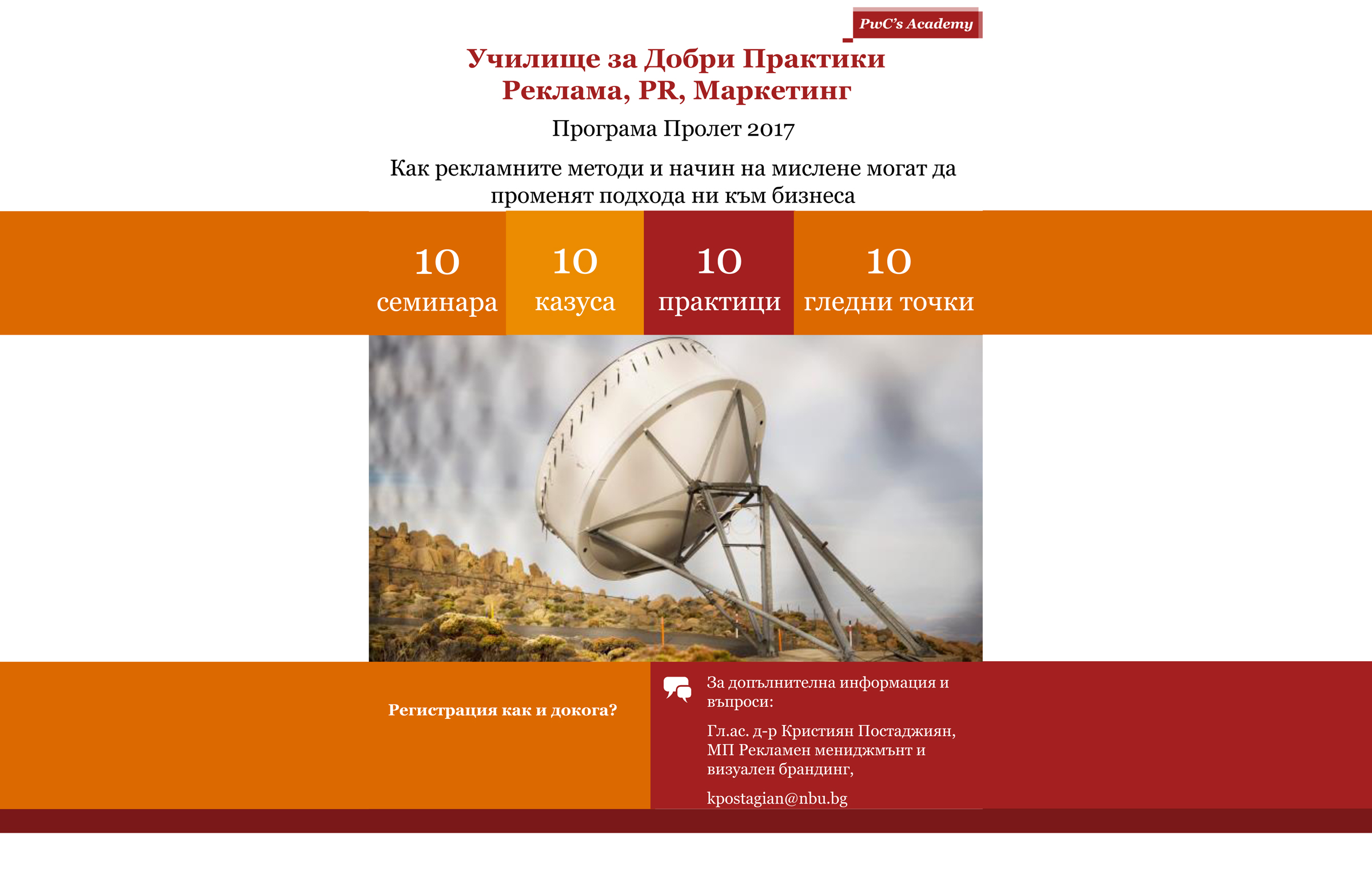 PwC's Academy

Училище за Добри Практики
Реклама, PR, Маркетинг

Програма Пролет 2017

Как рекламните методи и начин на мислене могат да променят подхода ни към бизнеса

10
семинара

10
казуса

10
практици

10
гледни точки

Регистрация как и докога?

За допълнителна информация и въпроси:

Гл.ас. д-р Кристиян Постаджиян, МП Рекламен мениджмънт и визуален брандинг,

kpostagian@nbu.bg